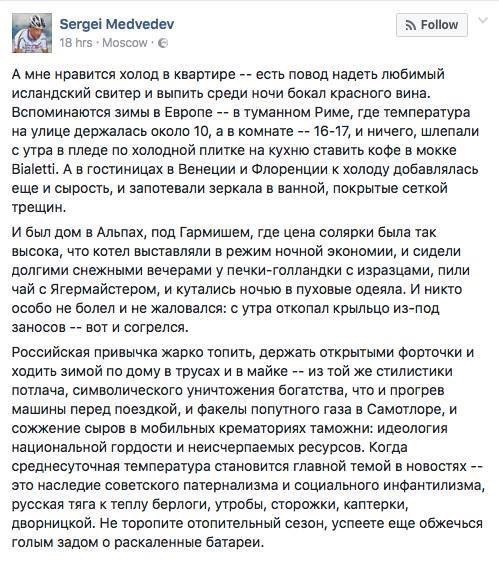 Sergei Medvedev
18 hrs · Moscow ·

Follow

А мне нравится холод в квартире -- есть повод надеть любимый исландский свитер и выпить среди ночи бокал красного вина. Вспоминаются зимы в Европе -- в туманном Риме, где температура на улице держалась около 10, а в комнате -- 16-17, и ничего, шлепали с утра в пледе по холодной плитке на кухню ставить кофе в мокке Bialetti. А в гостиницах в Венеции и Флоренции к холоду добавлялась еще и сырость, и запотевали зеркала в ванной, покрытые сеткой трещин.

И был дом в Альпах, под Гармишем, где цена солярки была так высока, что котел выставляли в режим ночной экономии, и сидели долгими снежными вечерами у печки-голландки с изразцами, пили чай с Ягермайстером, и кутались ночью в пуховые одеяла. И никто особо не болел и не жаловался: с утра откопал крыльцо из-под заносов -- вот и согрелся.

Российская привычка жарко топить, держать открытыми форточки и ходить зимой по дому в трусах и в майке -- из той же стилистики потлача, символического уничтожения богатства, что и прогрев машины перед поездкой, и факелы попутного газа в Самотлоре, и сожжение сыров в мобильных крематориях таможни: идеология национальной гордости и неисчерпаемых ресурсов. Когда среднесуточная температура становится главной темой в новостях -- это наследие советского патернализма и социального инфантилизма, русская тяга к теплу берлоги, утробы, сторожки, каптерки, дворницкой. Не торопите отопительный сезон, успеете еще обжечься голым задом о раскаленные батареи.